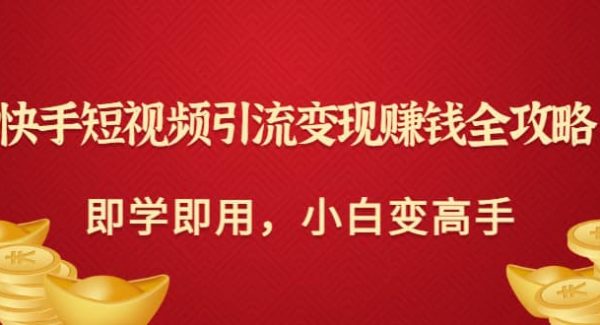 快手短视频引流变现赚钱全攻略

即学即用，小白变高手